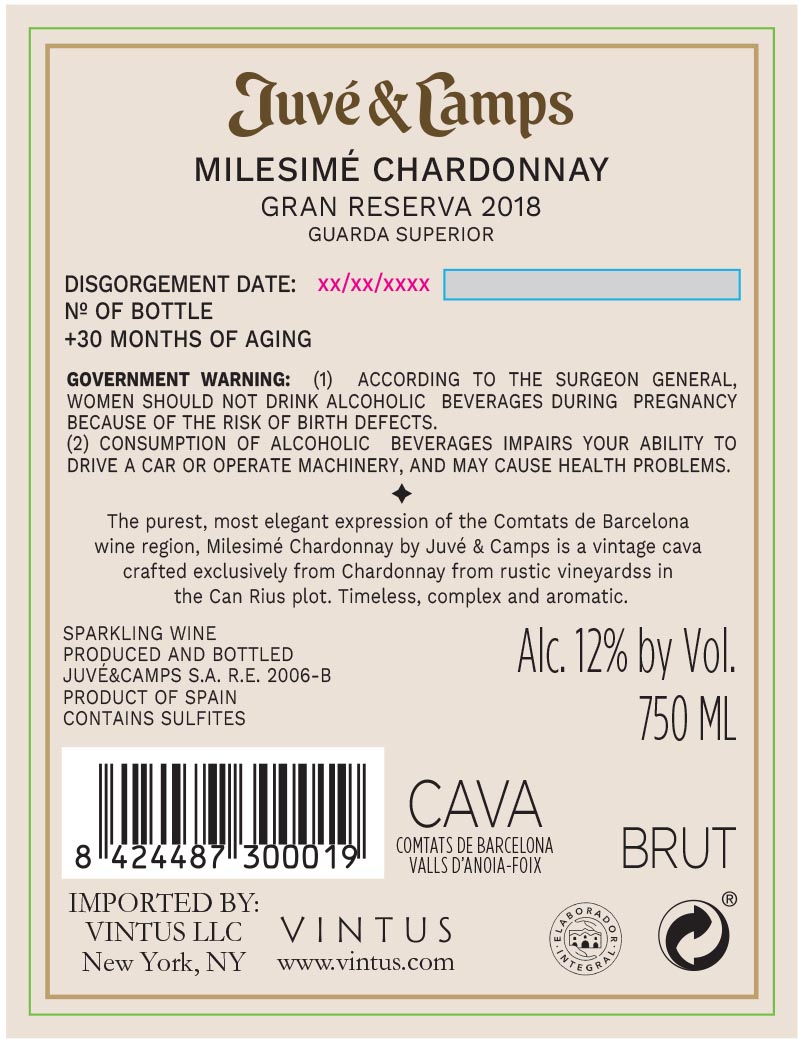 Juvé & Camps

MILESIMÉ CHARDONNAY
GRAN RESERVA 2018
GUARDA SUPERIOR

DISGORGEMENT DATE: xx/xx/xxxx
Nº OF BOTTLE
+30 MONTHS OF AGING

GOVERNMENT WARNING: (1) ACCORDING TO THE SURGEON GENERAL, WOMEN SHOULD NOT DRINK ALCOHOLIC BEVERAGES DURING PREGNANCY BECAUSE OF THE RISK OF BIRTH DEFECTS.
(2) CONSUMPTION OF ALCOHOLIC BEVERAGES IMPAIRS YOUR ABILITY TO DRIVE A CAR OR OPERATE MACHINERY, AND MAY CAUSE HEALTH PROBLEMS.

The purest, most elegant expression of the Comtats de Barcelona wine region, Milesimé Chardonnay by Juvé & Camps is a vintage cava crafted exclusively from Chardonnay from rustic vineyardss in the Can Rius plot. Timeless, complex and aromatic.

SPARKLING WINE
PRODUCED AND BOTTLED
JUVÉ&CAMPS S.A. R.E. 2006-B
PRODUCT OF SPAIN
CONTAINS SULFITES

Alc. 12% by Vol.
750 ML

8 424487 300019

CAVA
COMTATS DE BARCELONA
VALLS D'ANOIA-FOIX

BRUT

IMPORTED BY:
VINTUS LLC
New York, NY

VINTUS
www.vintus.com

ELABORADOR INTEGRAL

®